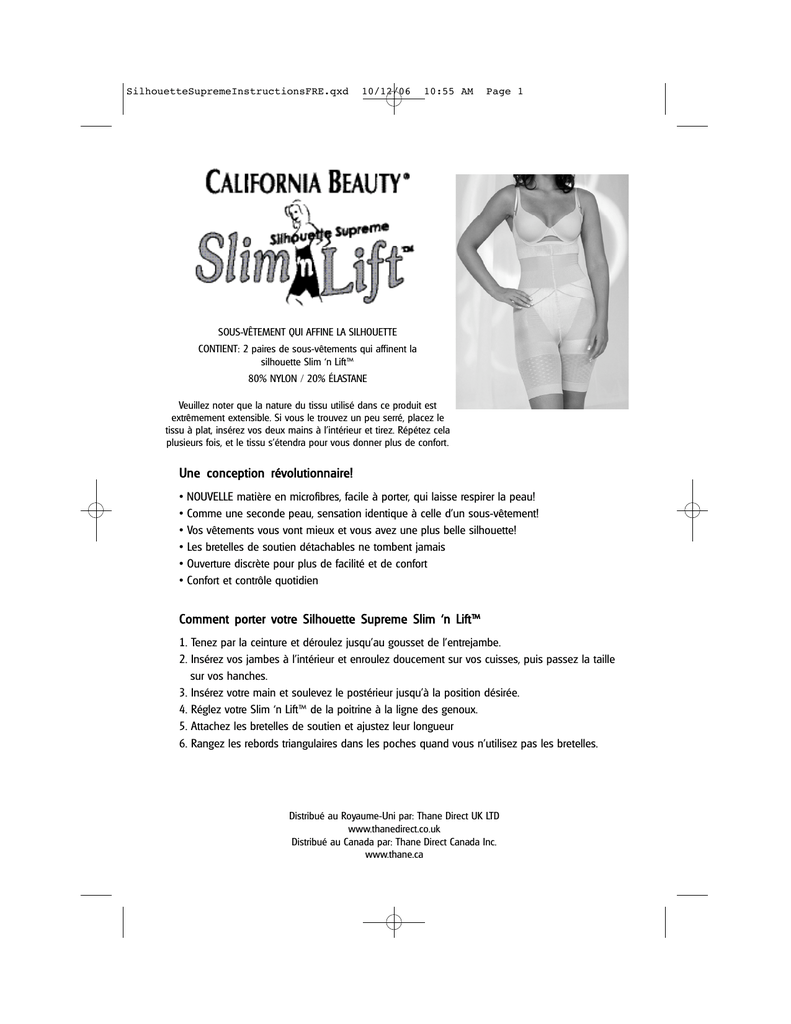 SilhouetteSupremeInstructionsFRE.qxd 10/12/06 10:55 AM Page 1

CALIFORNIA BEAUTY®

Silhouette Supreme

Slim 'n Lift™

SOUS-VÊTEMENT QUI AFFINE LA SILHOUETTE
CONTIENT: 2 paires de sous-vêtements qui affinent la silhouette Slim 'n Lift™
80% NYLON / 20% ÉLASTANE

Veuillez noter que la nature du tissu utilisé dans ce produit est extrêmement extensible. Si vous le trouvez un peu serré, placez le tissu à plat, insérez vos deux mains à l'intérieur et tirez. Répétez cela plusieurs fois, et le tissu s'étendra pour vous donner plus de confort.

Une conception révolutionnaire!

• NOUVELLE matière en microfibres, facile à porter, qui laisse respirer la peau!
• Comme une seconde peau, sensation identique à celle d'un sous-vêtement!
• Vos vêtements vous vont mieux et vous avez une plus belle silhouette!
• Les bretelles de soutien détachables ne tombent jamais
• Ouverture discrète pour plus de facilité et de confort
• Confort et contrôle quotidien

Comment porter votre Silhouette Supreme Slim 'n Lift™

1. Tenez par la ceinture et déroulez jusqu'au gousset de l'entrejambe.
2. Insérez vos jambes à l'intérieur et enroulez doucement sur vos cuisses, puis passez la taille sur vos hanches.
3. Insérez votre main et soulevez le postérieur jusqu'à la position désirée.
4. Réglez votre Slim 'n Lift™ de la poitrine à la ligne des genoux.
5. Attachez les bretelles de soutien et ajustez leur longueur
6. Rangez les rebords triangulaires dans les poches quand vous n'utilisez pas les bretelles.

Distribué au Royaume-Uni par: Thane Direct UK LTD
www.thanedirect.co.uk
Distribué au Canada par: Thane Direct Canada Inc.
www.thane.ca